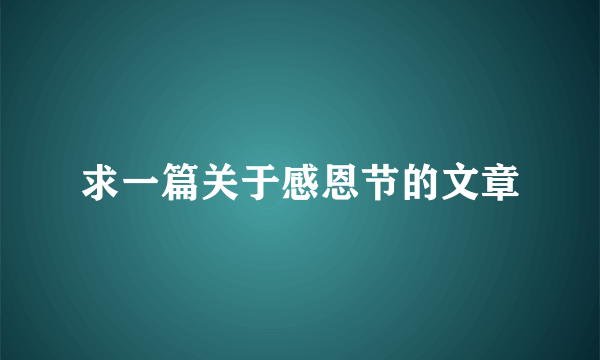 求一篇关于感恩节的文章